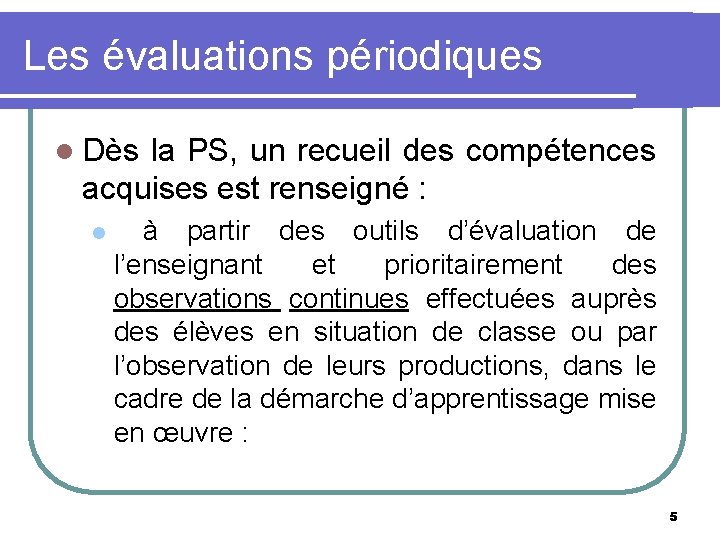 Les évaluations périodiques

Dès la PS, un recueil des compétences acquises est renseigné :

à partir des outils d'évaluation de l'enseignant et prioritairement des observations continues effectuées auprès des élèves en situation de classe ou par l'observation de leurs productions, dans le cadre de la démarche d'apprentissage mise en œuvre :

5